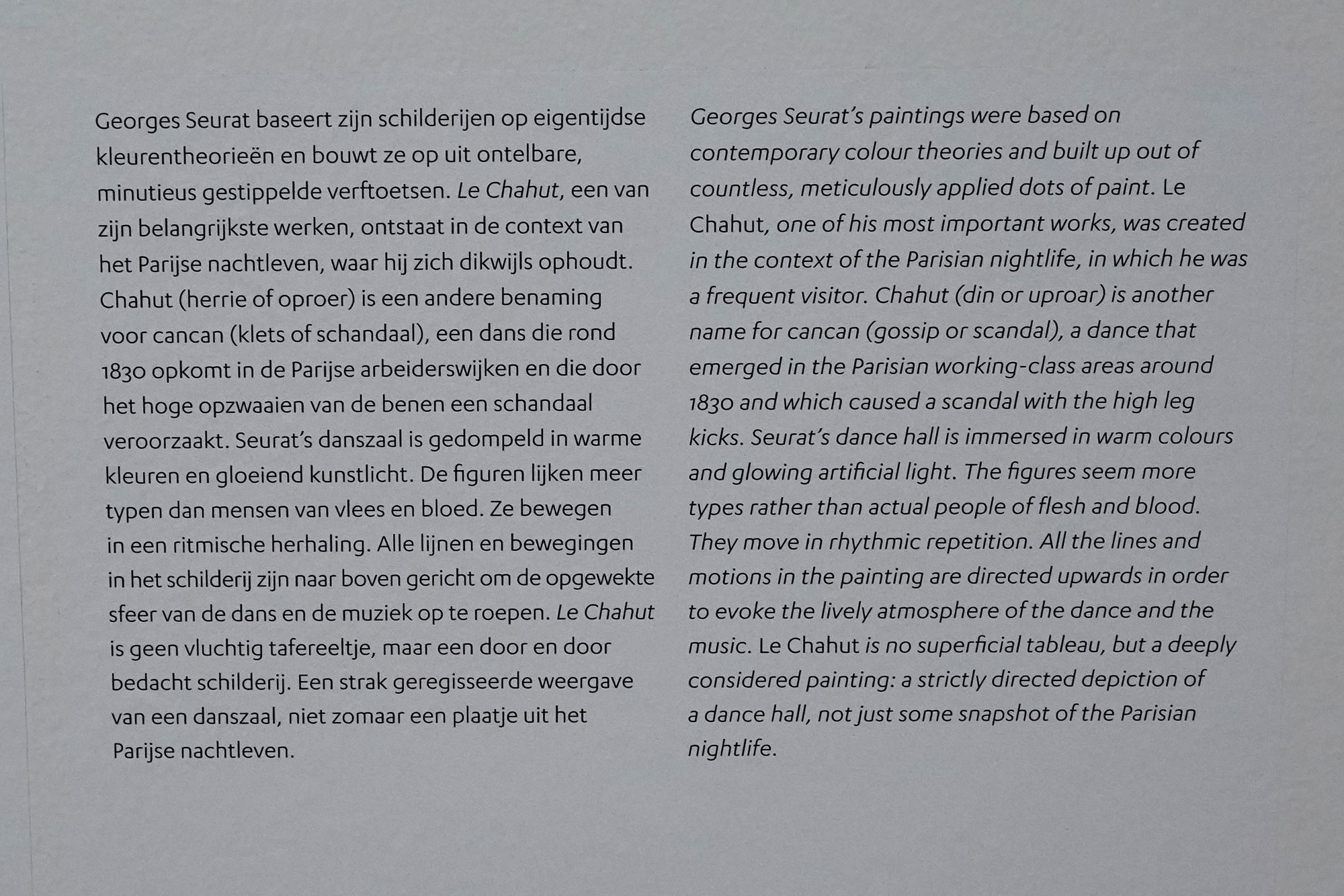 Georges Seurat baseert zijn schilderijen op eigentijdse kleurentheorieën en bouwt ze op uit ontelbare, minutieus gestippelde verftoetsen. Le Chahut, een van zijn belangrijkste werken, ontstaat in de context van het Parijse nachtleven, waar hij zich dikwijls ophoudt. Chahut (herrie of oproer) is een andere benaming voor cancan (klets of schandaal), een dans die rond 1830 opkomt in de Parijse arbeiderswijken en die door het hoge opzwaaien van de benen een schandaal veroorzaakt. Seurat's danszaal is gedompeld in warme kleuren en gloeiend kunstlicht. De figuren lijken meer typen dan mensen van vlees en bloed. Ze bewegen in een ritmische herhaling. Alle lijnen en bewegingen in het schilderij zijn naar boven gericht om de opgewekte sfeer van de dans en de muziek op te roepen. Le Chahut is geen vluchtig tafereeltje, maar een door en door bedacht schilderij. Een strak geregisseerde weergave van een danszaal, niet zomaar een plaatje uit het Parijse nachtleven.

Georges Seurat's paintings were based on contemporary colour theories and built up out of countless, meticulously applied dots of paint. Le Chahut, one of his most important works, was created in the context of the Parisian nightlife, in which he was a frequent visitor. Chahut (din or uproar) is another name for cancan (gossip or scandal), a dance that emerged in the Parisian working-class areas around 1830 and which caused a scandal with the high leg kicks. Seurat's dance hall is immersed in warm colours and glowing artificial light. The figures seem more types rather than actual people of flesh and blood. They move in rhythmic repetition. All the lines and motions in the painting are directed upwards in order to evoke the lively atmosphere of the dance and the music. Le Chahut is no superficial tableau, but a deeply considered painting: a strictly directed depiction of a dance hall, not just some snapshot of the Parisian nightlife.